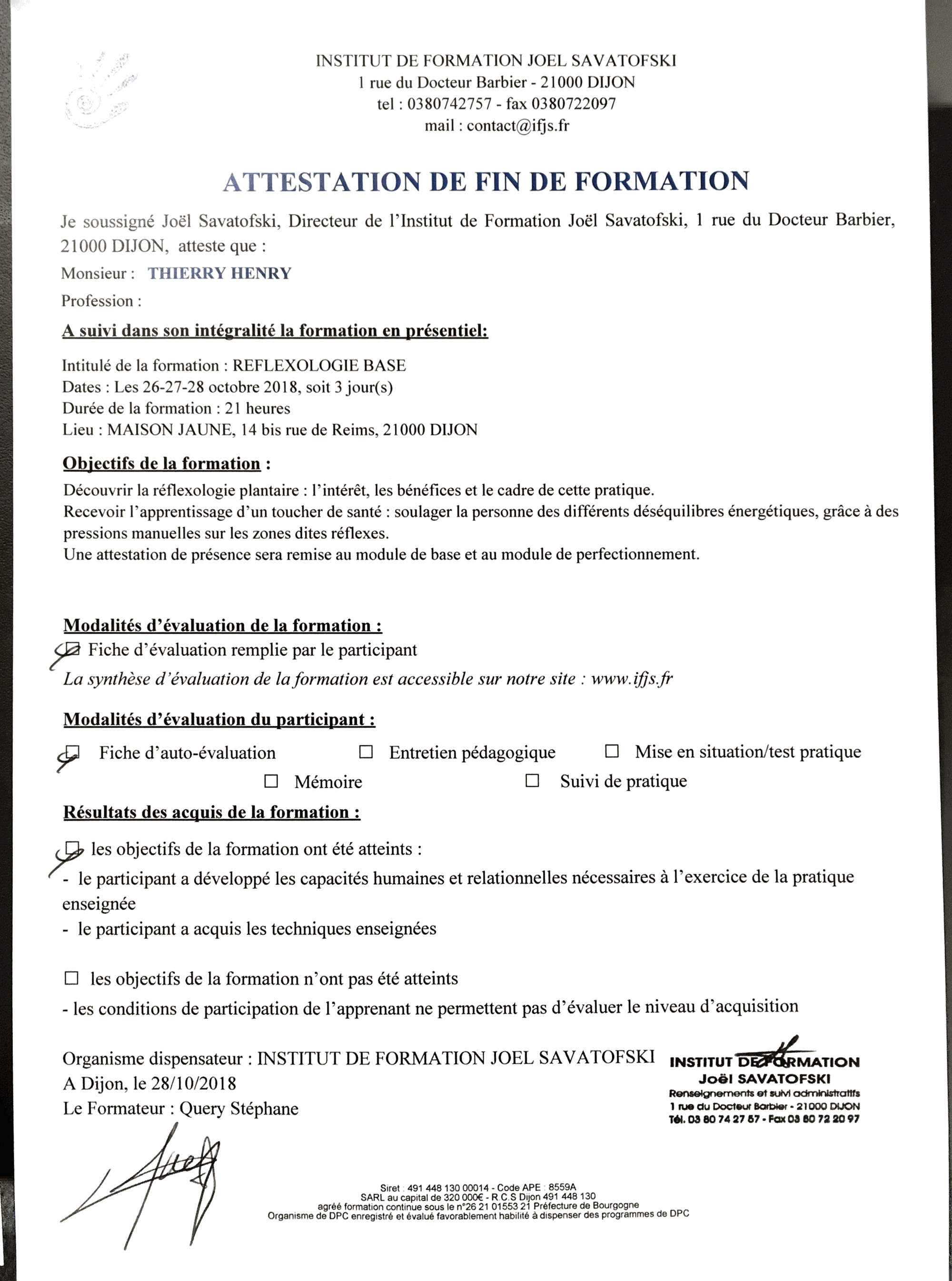 INSTITUT DE FORMATION JOEL SAVATOFSKI
1 rue du Docteur Barbier - 21000 DIJON
tel : 0380742757 - fax 0380722097
mail : contact@ifjs.fr

ATTESTATION DE FIN DE FORMATION

Je soussigné Joël Savatofski, Directeur de l'Institut de Formation Joël Savatofski, 1 rue du Docteur Barbier, 21000 DIJON, atteste que :

Monsieur : THIERRY HENRY

Profession :

A suivi dans son intégralité la formation en présentiel:

Intitulé de la formation : REFLEXOLOGIE BASE
Dates : Les 26-27-28 octobre 2018, soit 3 jour(s)
Durée de la formation : 21 heures
Lieu : MAISON JAUNE, 14 bis rue de Reims, 21000 DIJON

Objectifs de la formation :

Découvrir la réflexologie plantaire : l'intérêt, les bénéfices et le cadre de cette pratique.
Recevoir l'apprentissage d'un toucher de santé : soulager la personne des différents déséquilibres énergétiques, grâce à des pressions manuelles sur les zones dites réflexes.
Une attestation de présence sera remise au module de base et au module de perfectionnement.

Modalités d'évaluation de la formation :

☑ Fiche d'évaluation remplie par le participant
La synthèse d'évaluation de la formation est accessible sur notre site : www.ifjs.fr

Modalités d'évaluation du participant :

☑ Fiche d'auto-évaluation ☐ Entretien pédagogique ☐ Mise en situation/test pratique
☐ Mémoire ☐ Suivi de pratique

Résultats des acquis de la formation :

☑ les objectifs de la formation ont été atteints :
- le participant a développé les capacités humaines et relationnelles nécessaires à l'exercice de la pratique enseignée
- le participant a acquis les techniques enseignées

☐ les objectifs de la formation n'ont pas été atteints
- les conditions de participation de l'apprenant ne permettent pas d'évaluer le niveau d'acquisition

Organisme dispensateur : INSTITUT DE FORMATION JOEL SAVATOFSKI
A Dijon, le 28/10/2018
Le Formateur : Query Stéphane

INSTITUT DE FORMATION
Joël SAVATOFSKI
Renseignements et suivi administratifs
1 rue du Docteur Barbier - 21000 DIJON
Tél. 03 80 74 27 57 - Fax 03 80 72 20 97

Siret : 491 448 130 00014 - Code APE : 8559A
SARL au capital de 320 000€ - R.C.S Dijon 491 448 130
agréé formation continue sous le n°26 21 01553 21 Préfecture de Bourgogne
Organisme de DPC enregistré et évalué favorablement habilité à dispenser des programmes de DPC